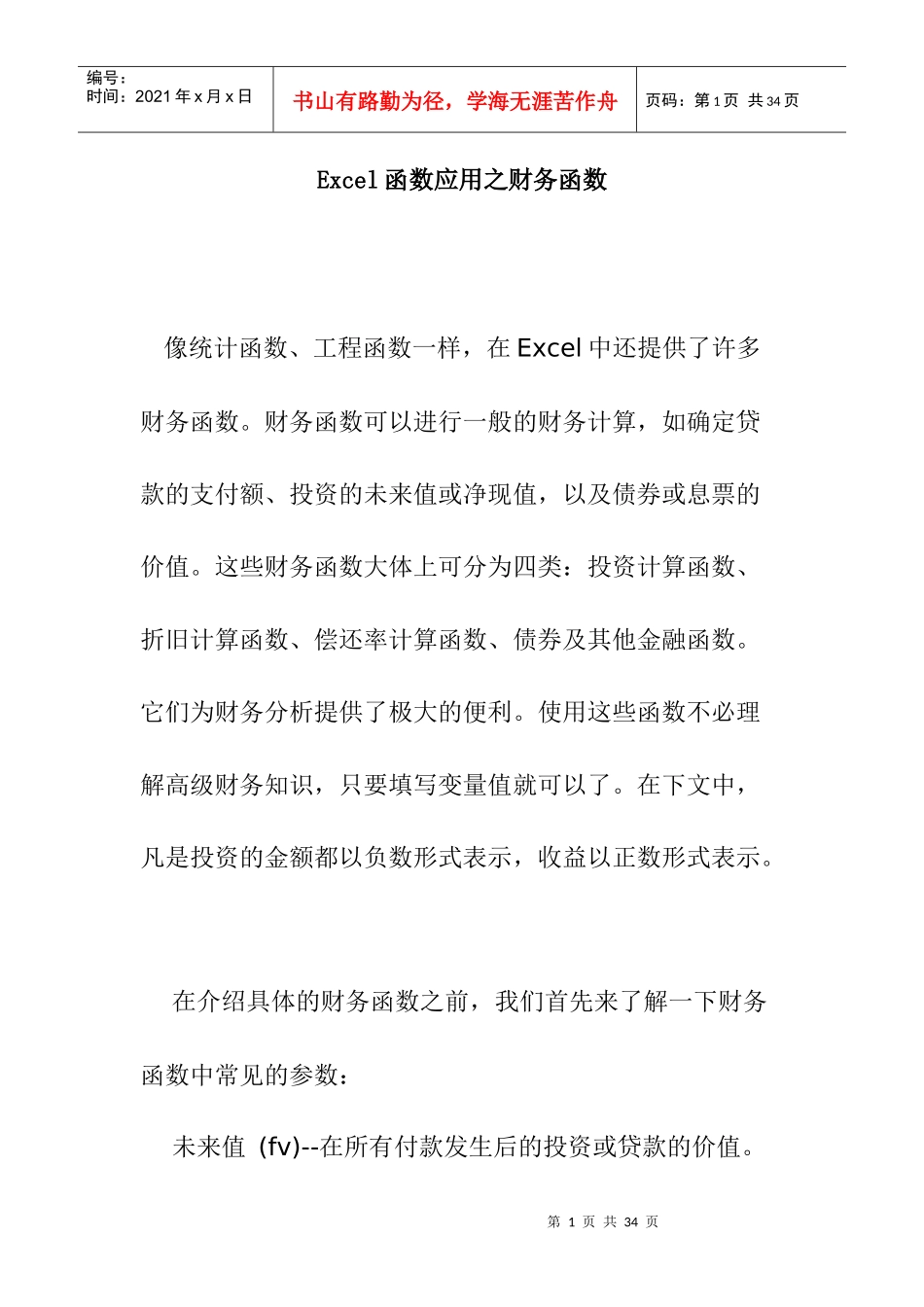 | 编号：<br>时间：2021年x月x日 | 书山有路勤为径，学海无涯苦作舟 | 页码：第1页 共34页 |
|---|---|---|

Excel函数应用之财务函数

像统计函数、工程函数一样，在Excel中还提供了许多财务函数。财务函数可以进行一般的财务计算，如确定贷款的支付额、投资的未来值或净现值，以及债券或息票的价值。这些财务函数大体上可分为四类：投资计算函数、折旧计算函数、偿还率计算函数、债券及其他金融函数。它们为财务分析提供了极大的便利。使用这些函数不必理解高级财务知识，只要填写变量值就可以了。在下文中，凡是投资的金额都以负数形式表示，收益以正数形式表示。

在介绍具体的财务函数之前，我们首先来了解一下财务函数中常见的参数：

未来值 (fv)--在所有付款发生后的投资或贷款的价值。

第 1 页 共 34 页